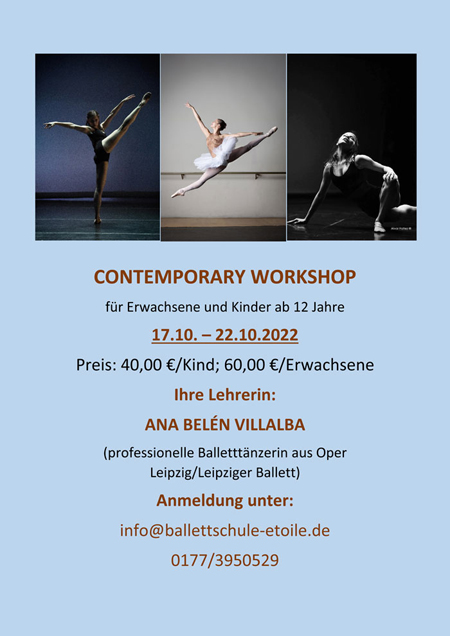 CONTEMPORARY WORKSHOP

für Erwachsene und Kinder ab 12 Jahre

17.10. – 22.10.2022

Preis: 40,00 €/Kind; 60,00 €/Erwachsene

Ihre Lehrerin:

ANA BELÉN VILLALBA

(professionelle Balletttänzerin aus Oper Leipzig/Leipziger Ballett)

Anmeldung unter:

info@ballettschule-etoile.de

0177/3950529